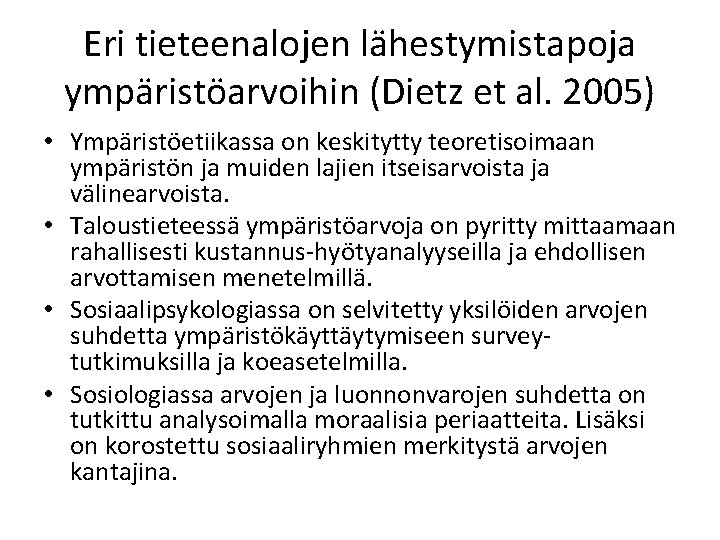 Eri tieteenalojen lähestymistapoja ympäristöarvoihin (Dietz et al. 2005)

• Ympäristöetiikassa on keskitytty teoretisoimaan ympäristön ja muiden lajien itseisarvoista ja välinearvoista.

• Taloustieteessä ympäristöarvoja on pyritty mittaamaan rahallisesti kustannus-hyötyanalyyseilla ja ehdollisen arvottamisen menetelmillä.

• Sosiaalipsykologiassa on selvitetty yksilöiden arvojen suhdetta ympäristökäyttäytymiseen survey-tutkimuksilla ja koeasetelmilla.

• Sosiologiassa arvojen ja luonnonvarojen suhdetta on tutkittu analysoimalla moraalisia periaatteita. Lisäksi on korostettu sosiaaliryhmien merkitystä arvojen kantajina.